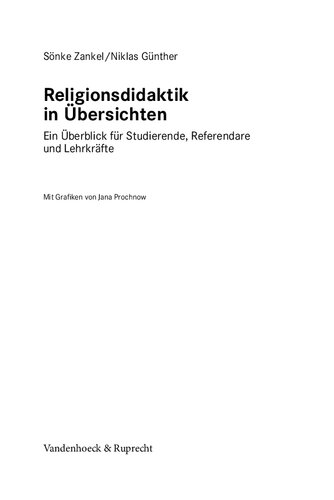 Sönke Zankel/Niklas Günther

Religionsdidaktik in Übersichten

Ein Überblick für Studierende, Referendare und Lehrkräfte

Mit Grafiken von Jana Prochnow

Vandenhoeck & Ruprecht